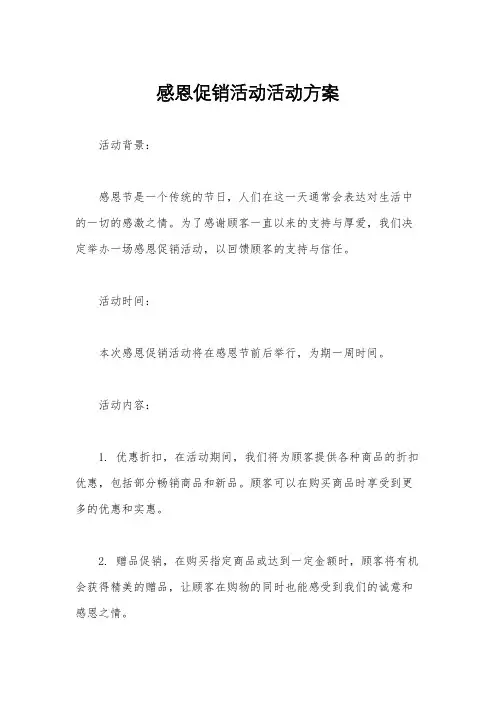 感恩促销活动活动方案

活动背景：

感恩节是一个传统的节日，人们在这一天通常会表达对生活中的一切的感激之情。为了感谢顾客一直以来的支持与厚爱，我们决定举办一场感恩促销活动，以回馈顾客的支持与信任。

活动时间：

本次感恩促销活动将在感恩节前后举行，为期一周时间。

活动内容：

1. 优惠折扣，在活动期间，我们将为顾客提供各种商品的折扣优惠，包括部分畅销商品和新品。顾客可以在购买商品时享受到更多的优惠和实惠。

2. 赠品促销，在购买指定商品或达到一定金额时，顾客将有机会获得精美的赠品，让顾客在购物的同时也能感受到我们的诚意和感恩之情。